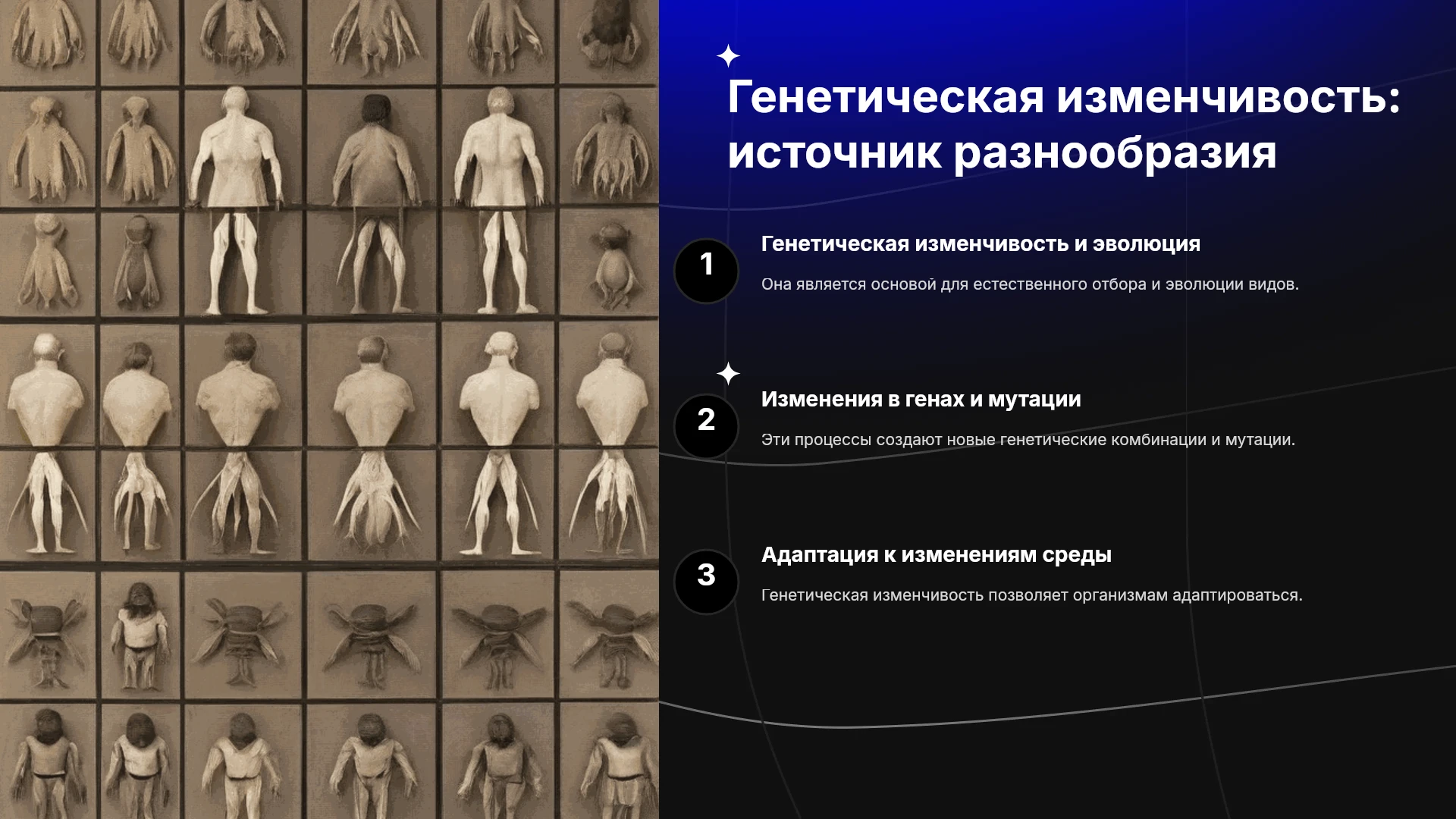 Генетическая изменчивость: источник разнообразия

1

Генетическая изменчивость и эволюция

Она является основой для естественного отбора и эволюции видов.

2

Изменения в генах и мутации

Эти процессы создают новые генетические комбинации и мутации.

3

Адаптация к изменениям среды

Генетическая изменчивость позволяет организмам адаптироваться.